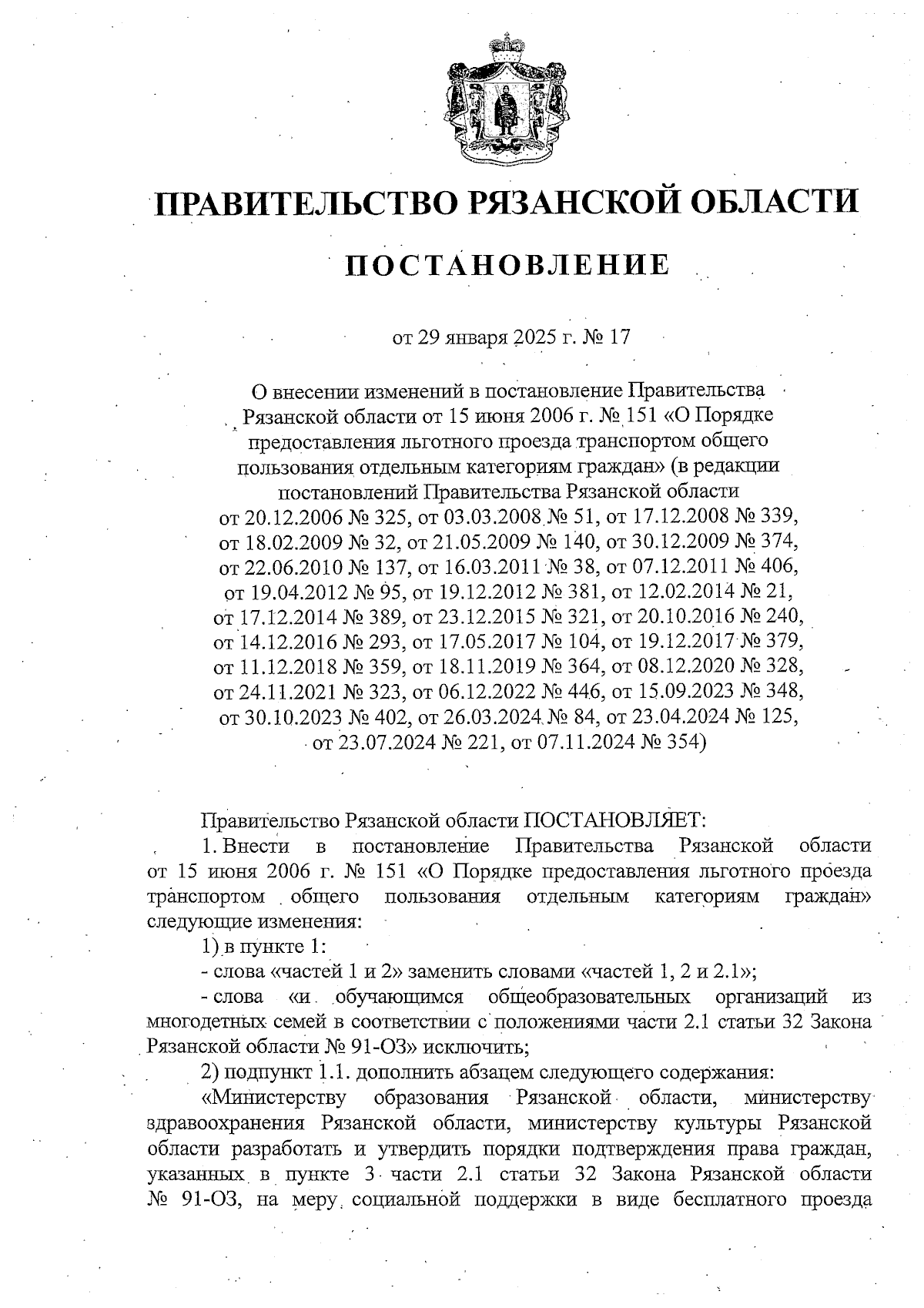 ПРАВИТЕЛЬСТВО РЯЗАНСКОЙ ОБЛАСТИ

ПОСТАНОВЛЕНИЕ

от 29 января 2025 г. № 17

О внесении изменений в постановление Правительства Рязанской области от 15 июня 2006 г. № 151 «О Порядке предоставления льготного проезда транспортом общего пользования отдельным категориям граждан» (в редакции постановлений Правительства Рязанской области от 20.12.2006 № 325, от 03.03.2008 № 51, от 17.12.2008 № 339, от 18.02.2009 № 32, от 21.05.2009 № 140, от 30.12.2009 № 374, от 22.06.2010 № 137, от 16.03.2011 № 38, от 07.12.2011 № 406, от 19.04.2012 № 95, от 19.12.2012 № 381, от 12.02.2014 № 21, от 17.12.2014 № 389, от 23.12.2015 № 321, от 20.10.2016 № 240, от 14.12.2016 № 293, от 17.05.2017 № 104, от 19.12.2017 № 379, от 11.12.2018 № 359, от 18.11.2019 № 364, от 08.12.2020 № 328, от 24.11.2021 № 323, от 06.12.2022 № 446, от 15.09.2023 № 348, от 30.10.2023 № 402, от 26.03.2024 № 84, от 23.04.2024 № 125, от 23.07.2024 № 221, от 07.11.2024 № 354)

Правительство Рязанской области ПОСТАНОВЛЯЕТ:

1. Внести в постановление Правительства Рязанской области от 15 июня 2006 г. № 151 «О Порядке предоставления льготного проезда транспортом общего пользования отдельным категориям граждан» следующие изменения:

1) в пункте 1:

- слова «частей 1 и 2» заменить словами «частей 1, 2 и 2.1»;

- слова «и обучающимся общеобразовательных организаций из многодетных семей в соответствии с положениями части 2.1 статьи 32 Закона Рязанской области № 91-ОЗ» исключить;

2) подпункт 1.1. дополнить абзацем следующего содержания:

«Министерству образования Рязанской области, министерству здравоохранения Рязанской области, министерству культуры Рязанской области разработать и утвердить порядки подтверждения права граждан, указанных в пункте 3 части 2.1 статьи 32 Закона Рязанской области № 91-ОЗ, на меру социальной поддержки в виде бесплатного проезда